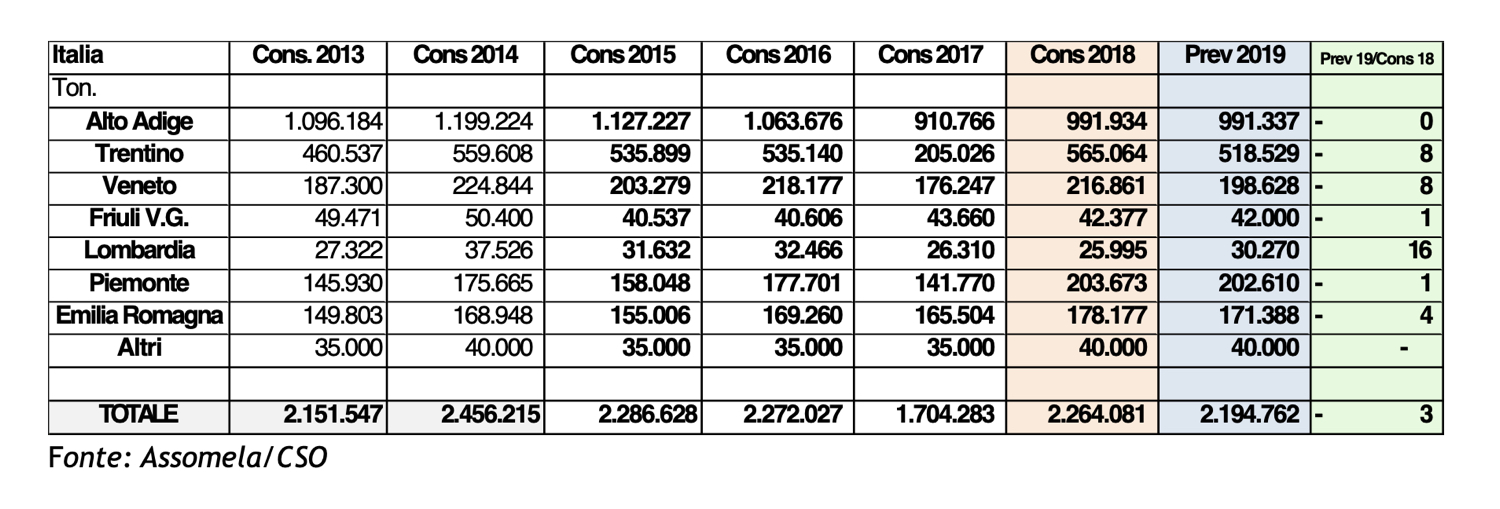 | Italia | Cons. 2013 | Cons 2014 | Cons 2015 | Cons 2016 | Cons 2017 | Cons 2018 | Prev 2019 | Prev 19/Cons 18 |
|---|---|---|---|---|---|---|---|---|
| Ton. | | | | | | | | |
| Alto Adige | 1.096.184 | 1.199.224 | 1.127.227 | 1.063.676 | 910.766 | 991.934 | 991.337 | - 0 |
| Trentino | 460.537 | 559.608 | 535.899 | 535.140 | 205.026 | 565.064 | 518.529 | - 8 |
| Veneto | 187.300 | 224.844 | 203.279 | 218.177 | 176.247 | 216.861 | 198.628 | - 8 |
| Friuli V.G. | 49.471 | 50.400 | 40.537 | 40.606 | 43.660 | 42.377 | 42.000 | - 1 |
| Lombardia | 27.322 | 37.526 | 31.632 | 32.466 | 26.310 | 25.995 | 30.270 | 16 |
| Piemonte | 145.930 | 175.665 | 158.048 | 177.701 | 141.770 | 203.673 | 202.610 | - 1 |
| Emilia Romagna | 149.803 | 168.948 | 155.006 | 169.260 | 165.504 | 178.177 | 171.388 | - 4 |
| Altri | 35.000 | 40.000 | 35.000 | 35.000 | 35.000 | 40.000 | 40.000 | - |
| | | | | | | | | |
| TOTALE | 2.151.547 | 2.456.215 | 2.286.628 | 2.272.027 | 1.704.283 | 2.264.081 | 2.194.762 | - 3 |

Fonte: Assomela/CSO